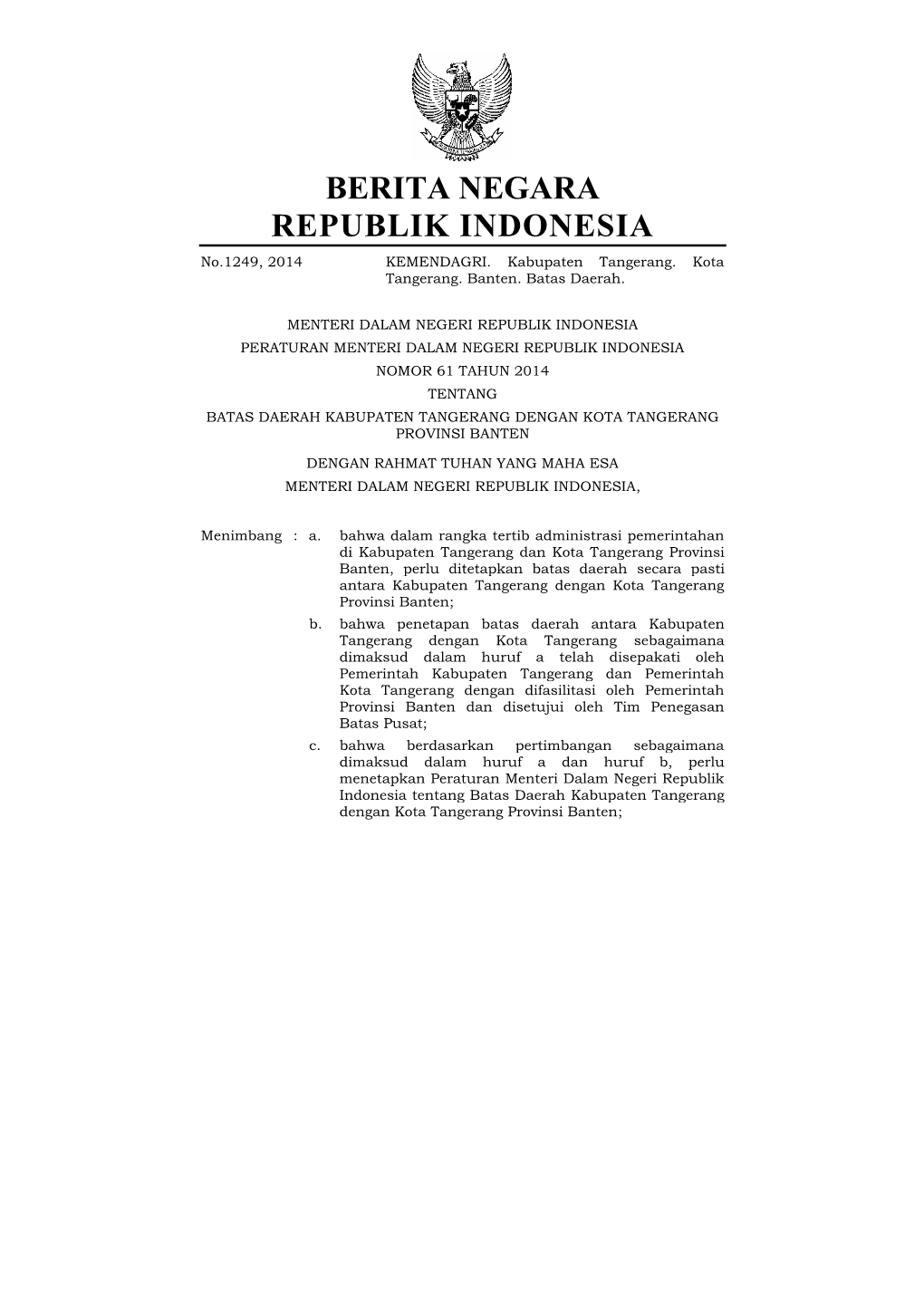 BERITA NEGARA
REPUBLIK INDONESIA

No.1249, 2014 KEMENDAGRI. Kabupaten Tangerang. Kota Tangerang. Banten. Batas Daerah.

MENTERI DALAM NEGERI REPUBLIK INDONESIA
PERATURAN MENTERI DALAM NEGERI REPUBLIK INDONESIA
NOMOR 61 TAHUN 2014
TENTANG
BATAS DAERAH KABUPATEN TANGERANG DENGAN KOTA TANGERANG PROVINSI BANTEN

DENGAN RAHMAT TUHAN YANG MAHA ESA
MENTERI DALAM NEGERI REPUBLIK INDONESIA,

Menimbang : a. bahwa dalam rangka tertib administrasi pemerintahan di Kabupaten Tangerang dan Kota Tangerang Provinsi Banten, perlu ditetapkan batas daerah secara pasti antara Kabupaten Tangerang dengan Kota Tangerang Provinsi Banten;

b. bahwa penetapan batas daerah antara Kabupaten Tangerang dengan Kota Tangerang sebagaimana dimaksud dalam huruf a telah disepakati oleh Pemerintah Kabupaten Tangerang dan Pemerintah Kota Tangerang dengan difasilitasi oleh Pemerintah Provinsi Banten dan disetujui oleh Tim Penegasan Batas Pusat;

c. bahwa berdasarkan pertimbangan sebagaimana dimaksud dalam huruf a dan huruf b, perlu menetapkan Peraturan Menteri Dalam Negeri Republik Indonesia tentang Batas Daerah Kabupaten Tangerang dengan Kota Tangerang Provinsi Banten;